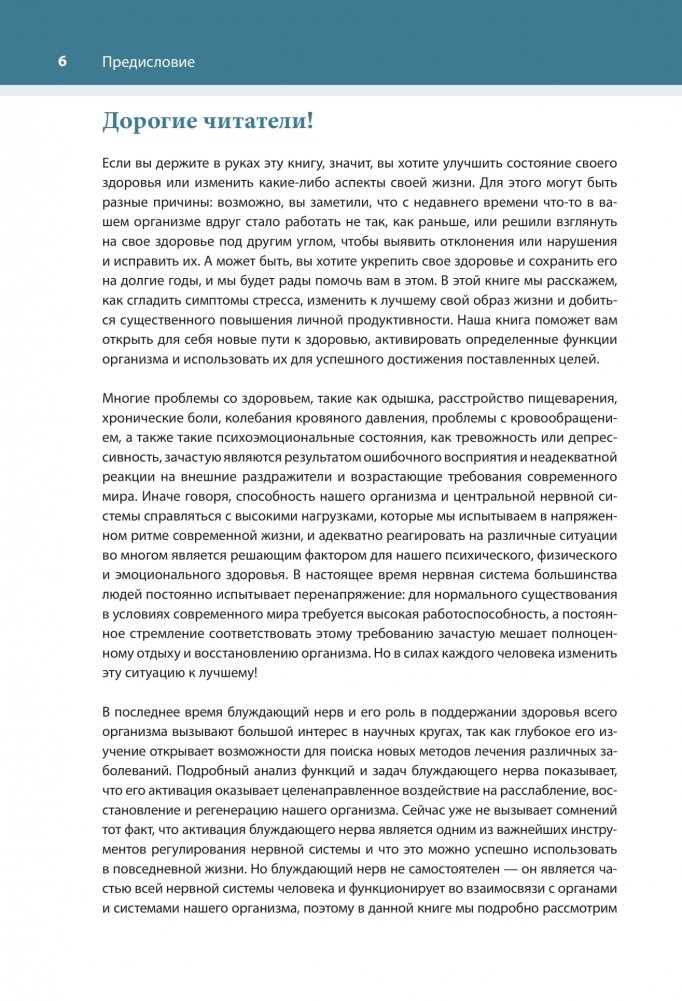 6 Предисловие

Дорогие читатели!

Если вы держите в руках эту книгу, значит, вы хотите улучшить состояние своего здоровья или изменить какие-либо аспекты своей жизни. Для этого могут быть разные причины: возможно, вы заметили, что с недавнего времени что-то в вашем организме вдруг стало работать не так, как раньше, или решили взглянуть на свое здоровье под другим углом, чтобы выявить отклонения или нарушения и исправить их. А может быть, вы хотите укрепить свое здоровье и сохранить его на долгие годы, и мы будет рады помочь вам в этом. В этой книге мы расскажем, как сгладить симптомы стресса, изменить к лучшему свой образ жизни и добиться существенного повышения личной продуктивности. Наша книга поможет вам открыть для себя новые пути к здоровью, активировать определенные функции организма и использовать их для успешного достижения поставленных целей.

Многие проблемы со здоровьем, такие как одышка, расстройство пищеварения, хронические боли, колебания кровяного давления, проблемы с кровообращением, а также такие психоэмоциональные состояния, как тревожность или депрессивность, зачастую являются результатом ошибочного восприятия и неадекватной реакции на внешние раздражители и возрастающие требования современного мира. Иначе говоря, способность нашего организма и центральной нервной системы справляться с высокими нагрузками, которые мы испытываем в напряженном ритме современной жизни, и адекватно реагировать на различные ситуации во многом является решающим фактором для нашего психического, физического и эмоционального здоровья. В настоящее время нервная система большинства людей постоянно испытывает перенапряжение: для нормального существования в условиях современного мира требуется высокая работоспособность, а постоянное стремление соответствовать этому требованию зачастую мешает полноценному отдыху и восстановлению организма. Но в силах каждого человека изменить эту ситуацию к лучшему!

В последнее время блуждающий нерв и его роль в поддержании здоровья всего организма вызывают большой интерес в научных кругах, так как глубокое его изучение открывает возможности для поиска новых методов лечения различных заболеваний. Подробный анализ функций и задач блуждающего нерва показывает, что его активация оказывает целенаправленное воздействие на расслабление, восстановление и регенерацию нашего организма. Сейчас уже не вызывает сомнений тот факт, что активация блуждающего нерва является одним из важнейших инструментов регулирования нервной системы и что это можно успешно использовать в повседневной жизни. Но блуждающий нерв не самостоятелен — он является частью всей нервной системы человека и функционирует во взаимосвязи с органами и системами нашего организма, поэтому в данной книге мы подробно рассмотрим